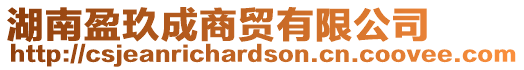 湖南盈玖成商贸有限公司
http://csjeanrichardson.cn.coovee.com